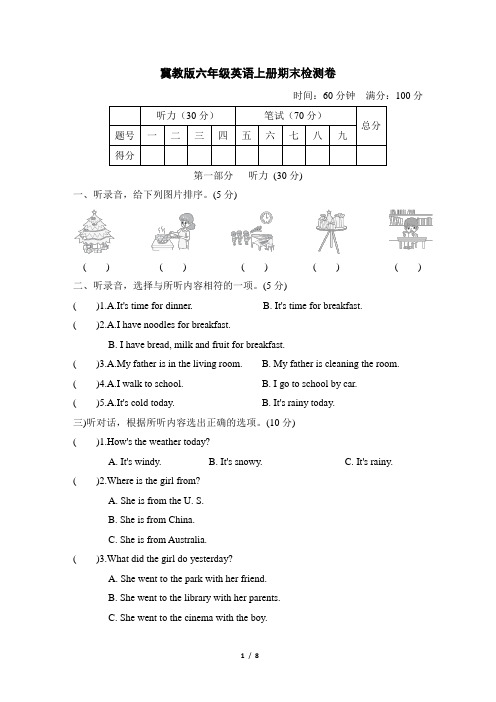 冀教版六年级英语上册期末检测卷

时间：60 分钟　满分：100 分

|  | 听力（30 分） |  |  |  | 笔试（70 分） |  |  |  |  | 总分 |
|---|---|---|---|---|---|---|---|---|---|---|
| 题号 | 一 | 二 | 三 | 四 | 五 | 六 | 七 | 八 | 九 |  |
| 得分 |  |  |  |  |  |  |  |  |  |  |

第一部分　听力 (30 分)

一、听录音，给下列图片排序。(5 分)

(　)　(　)　(　)　(　)　(　)

二、听录音，选择与所听内容相符的一项。(5 分)

(　)1.A.It's time for dinner.　B. It's time for breakfast.

(　)2.A.I have noodles for breakfast.

B. I have bread, milk and fruit for breakfast.

(　)3.A.My father is in the living room.　B. My father is cleaning the room.

(　)4.A.I walk to school.　B. I go to school by car.

(　)5.A.It's cold today.　B. It's rainy today.

三)听对话，根据所听内容选出正确的选项。(10 分)

(　)1.How's the weather today?

A. It's windy.　B. It's snowy.　C. It's rainy.

(　)2.Where is the girl from?

A. She is from the U. S.

B. She is from China.

C. She is from Australia.

(　)3.What did the girl do yesterday?

A. She went to the park with her friend.

B. She went to the library with her parents.

C. She went to the cinema with the boy.

1 / 8